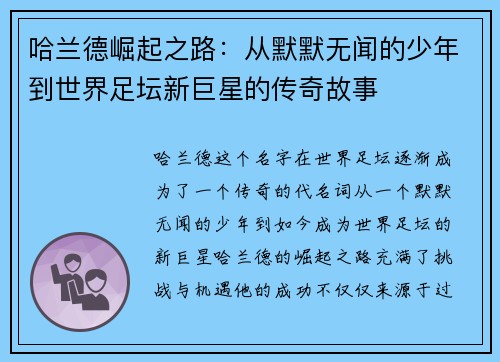 哈兰德崛起之路：从默默无闻的少年到世界足坛新巨星的传奇故事

哈兰德这个名字在世界足坛逐渐成为了一个传奇的代名词从一个默默无闻的少年到如今成为世界足坛的新巨星哈兰德的崛起之路充满了挑战与机遇他的成功不仅仅来源于过